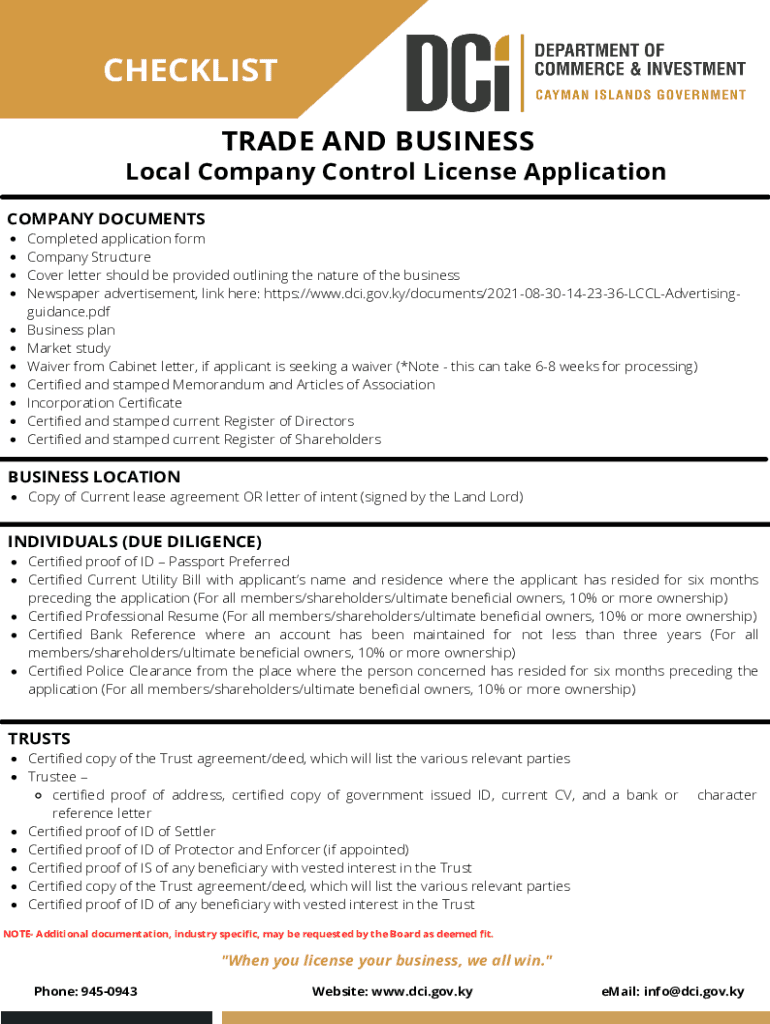 CHECKLIST

DCi DEPARTMENT OF COMMERCE & INVESTMENT
CAYMAN ISLANDS GOVERNMENT

TRADE AND BUSINESS
Local Company Control License Application

COMPANY DOCUMENTS
- Completed application form
- Company Structure
- Cover letter should be provided outlining the nature of the business
- Newspaper advertisement, link here: https://www.dci.gov.ky/documents/2021-08-30-14-23-36-LCCL-Advertising-guidance.pdf
- Business plan
- Market study
- Waiver from Cabinet letter, if applicant is seeking a waiver (*Note - this can take 6-8 weeks for processing)
- Certified and stamped Memorandum and Articles of Association
- Incorporation Certificate
- Certified and stamped current Register of Directors
- Certified and stamped current Register of Shareholders

BUSINESS LOCATION
- Copy of Current lease agreement OR letter of intent (signed by the Land Lord)

INDIVIDUALS (DUE DILIGENCE)
- Certified proof of ID – Passport Preferred
- Certified Current Utility Bill with applicant's name and residence where the applicant has resided for six months preceding the application (For all members/shareholders/ultimate beneficial owners, 10% or more ownership)
- Certified Professional Resume (For all members/shareholders/ultimate beneficial owners, 10% or more ownership)
- Certified Bank Reference where an account has been maintained for not less than three years (For all members/shareholders/ultimate beneficial owners, 10% or more ownership)
- Certified Police Clearance from the place where the person concerned has resided for six months preceding the application (For all members/shareholders/ultimate beneficial owners, 10% or more ownership)

TRUSTS
- Certified copy of the Trust agreement/deed, which will list the various relevant parties
- Trustee –
  - certified proof of address, certified copy of government issued ID, current CV, and a bank or character reference letter
- Certified proof of ID of Settler
- Certified proof of ID of Protector and Enforcer (if appointed)
- Certified proof of IS of any beneficiary with vested interest in the Trust
- Certified copy of the Trust agreement/deed, which will list the various relevant parties
- Certified proof of ID of any beneficiary with vested interest in the Trust

NOTE- Additional documentation, industry specific, may be requested by the Board as deemed fit.

"When you license your business, we all win."

Phone: 945-0943 Website: www.dci.gov.ky eMail: info@dci.gov.ky